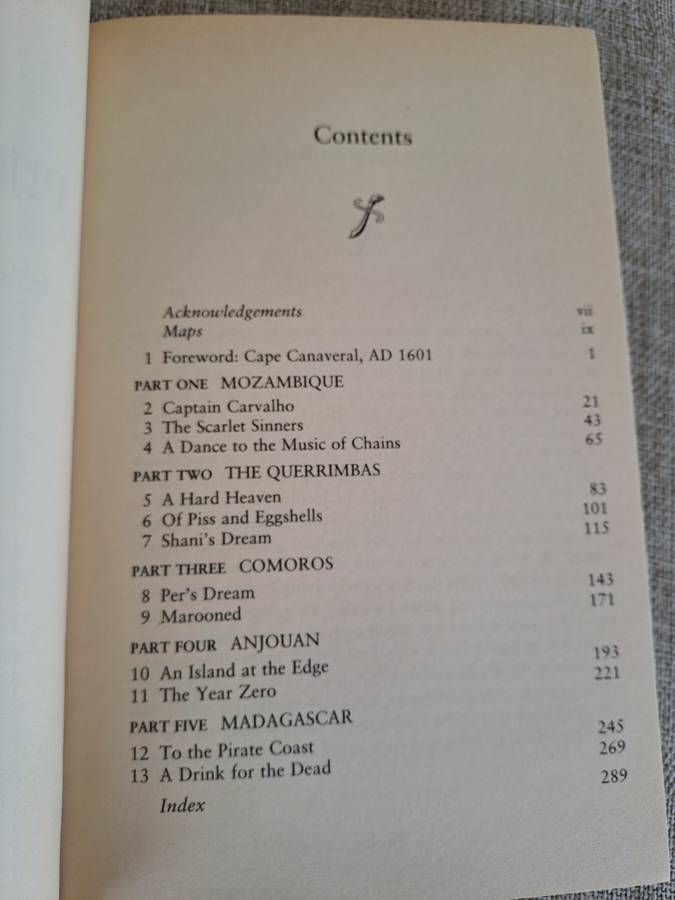 Contents

Acknowledgements vii
Maps ix
1 Foreword: Cape Canaveral, AD 1601 1

PART ONE MOZAMBIQUE
2 Captain Carvalho 21
3 The Scarlet Sinners 43
4 A Dance to the Music of Chains 65

PART TWO THE QUERRIMBAS
5 A Hard Heaven 83
6 Of Piss and Eggshells 101
7 Shani's Dream 115

PART THREE COMOROS
8 Per's Dream 143
9 Marooned 171

PART FOUR ANJOUAN
10 An Island at the Edge 193
11 The Year Zero 221

PART FIVE MADAGASCAR
12 To the Pirate Coast 245
13 A Drink for the Dead 269
Index 289